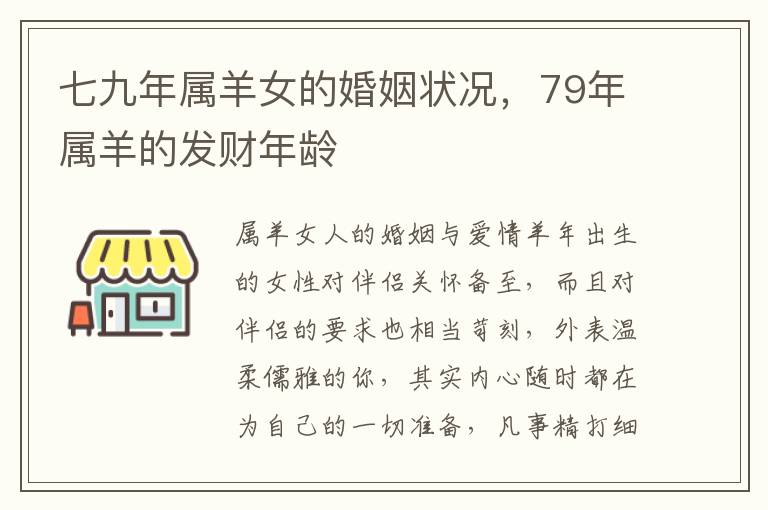 七九年属羊女的婚姻状况，79年属羊的发财年龄

属羊女人的婚姻与爱情羊年出生的女性对伴侣关怀备至，而且对伴侣的要求也相当苛刻，外表温柔儒雅的你，其实内心随时都在为自己的一切准备，凡事精打细